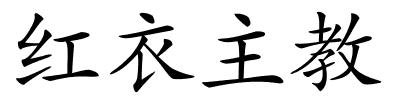 红衣主教